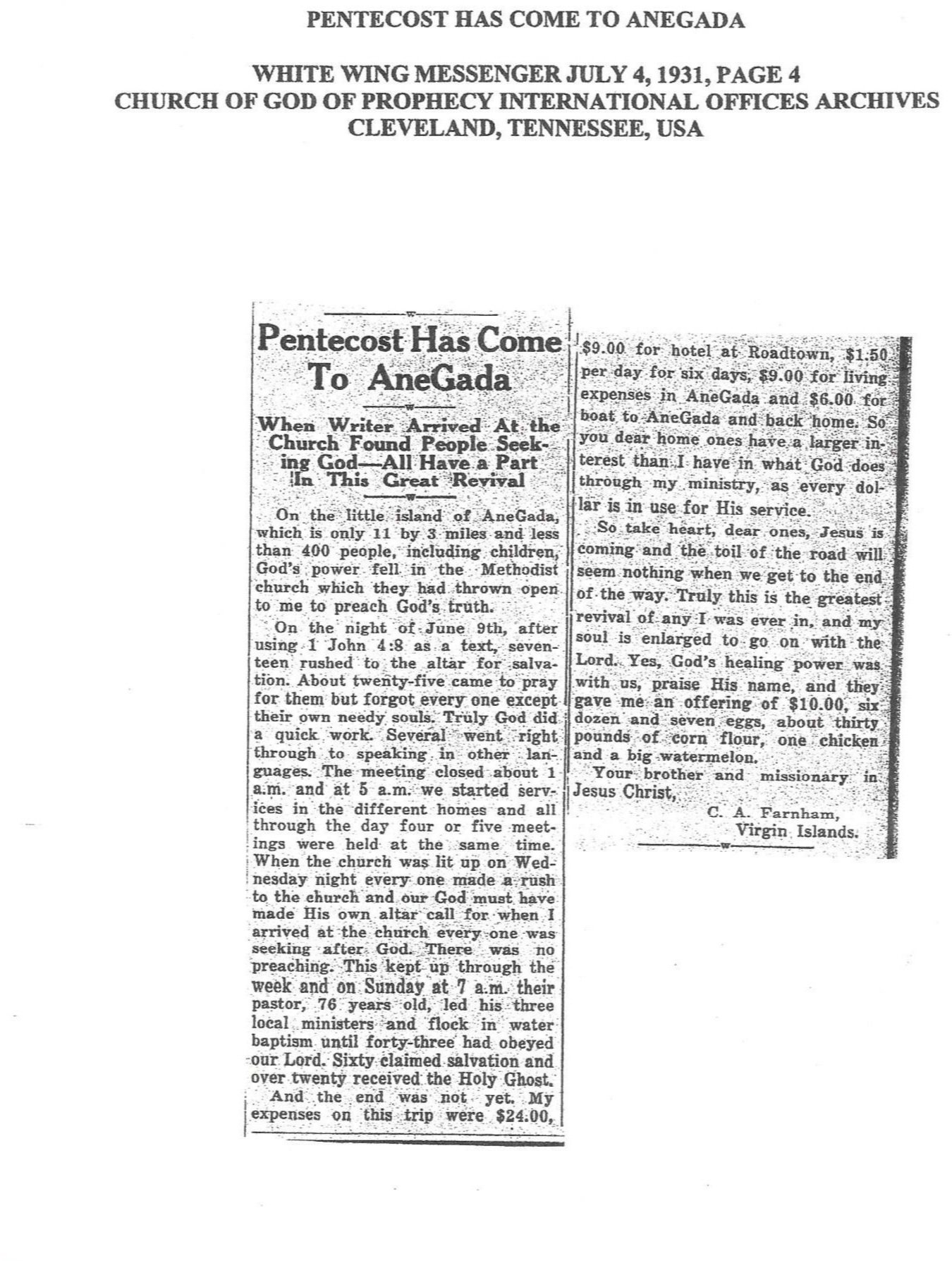 PENTECOST HAS COME TO ANEGADA

WHITE WING MESSENGER JULY 4, 1931, PAGE 4
CHURCH OF GOD OF PROPHECY INTERNATIONAL OFFICES ARCHIVES
CLEVELAND, TENNESSEE, USA

Pentecost Has Come To AneGada

When Writer Arrived At the Church Found People Seeking God—All Have a Part In This Great Revival

On the little island of AneGada, which is only 11 by 3 miles and less than 400 people, including children, God's power fell in the Methodist church which they had thrown open to me to preach God's truth.

On the night of June 9th, after using 1 John 4:8 as a text, seventeen rushed to the altar for salvation. About twenty-five came to pray for them but forgot every one except their own needy souls. Truly God did a quick work. Several went right through to speaking in other languages. The meeting closed about 1 a.m. and at 5 a.m. we started services in the different homes and all through the day four or five meetings were held at the same time. When the church was lit up on Wednesday night every one made a rush to the church and our God must have made His own altar call for when I arrived at the church every one was seeking after God. There was no preaching. This kept up through the week and on Sunday at 7 a.m. their pastor, 76 years old, led his three local ministers and flock in water baptism until forty-three had obeyed our Lord. Sixty claimed salvation and over twenty received the Holy Ghost.

And the end was not yet. My expenses on this trip were $24.00, $9.00 for hotel at Roadtown, $1.50 per day for six days, $9.00 for living expenses in AneGada and $6.00 for boat to AneGada and back home. So you dear home ones have a larger interest than I have in what God does through my ministry, as every dollar is in use for His service.

So take heart, dear ones, Jesus is coming and the toil of the road will seem nothing when we get to the end of the way. Truly this is the greatest revival of any I was ever in, and my soul is enlarged to go on with the Lord. Yes, God's healing power was with us, praise His name, and they gave me an offering of $10.00, six dozen and seven eggs, about thirty pounds of corn flour, one chicken and a big watermelon.

Your brother and missionary in Jesus Christ,
C. A. Farnham,
Virgin Islands.